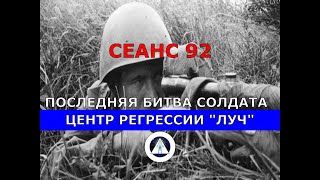 СЕАНС 92

ПОСЛЕДНЯЯ БИТВА СОЛДАТА

ЦЕНТР РЕГРЕССИИ "ЛУЧ"